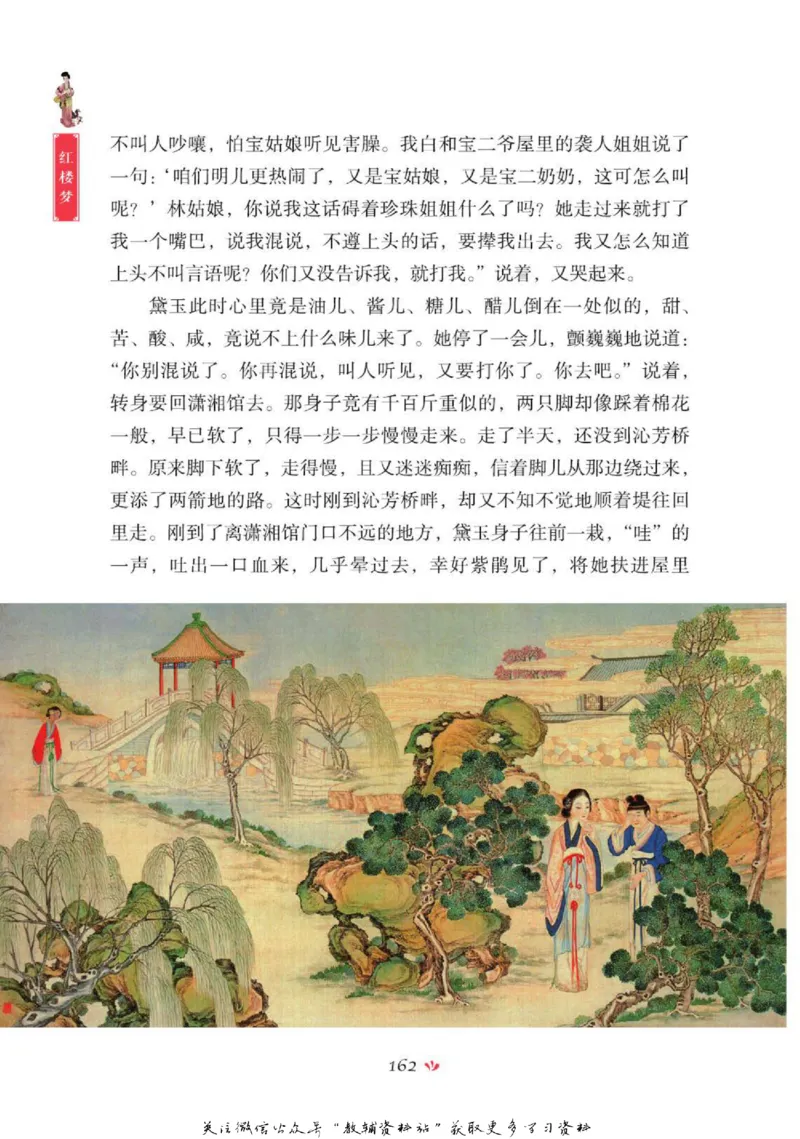 红楼梦

不叫人吵嚷，怕宝姑娘听见害臊。我白和宝二爷屋里的袭人姐姐说了一句：‘咱们明儿更热闹了，又是宝姑娘，又是宝二奶奶，这可怎么叫呢？’林姑娘，你说我这话碍着珍珠姐姐什么了吗？她走过来就打了我一个嘴巴，说我混说，不遵上头的话，要撵我出去。我又怎么知道上头不叫言语呢？你们又没告诉我，就打我。”说着，又哭起来。

黛玉此时心里竟是油儿、酱儿、糖儿、醋儿倒在一处似的，甜、苦、酸、咸，竟说不上什么味儿来了。她停了一会儿，颤巍巍地说道：“你别混说了。你再混说，叫人听见，又要打你了。你去吧。”说着，转身要回潇湘馆去。那身子竟有千百斤重似的，两只脚却像踩着棉花一般，早已软了，只得一步一步慢慢走来。走了半天，还没到沁芳桥畔。原来脚下软了，走得慢，且又迷迷痴痴，信着脚儿从那边绕过来，更添了两箭地的路。这时刚到沁芳桥畔，却又不知不觉地顺着堤往回里走。刚到了离潇湘馆门口不远的地方，黛玉身子往前一栽，“哇”的一声，吐出一口血来，几乎晕过去，幸好紫鹃见了，将她扶进屋里

162

关注微信公众号“教辅资料站”获取更多学习资料